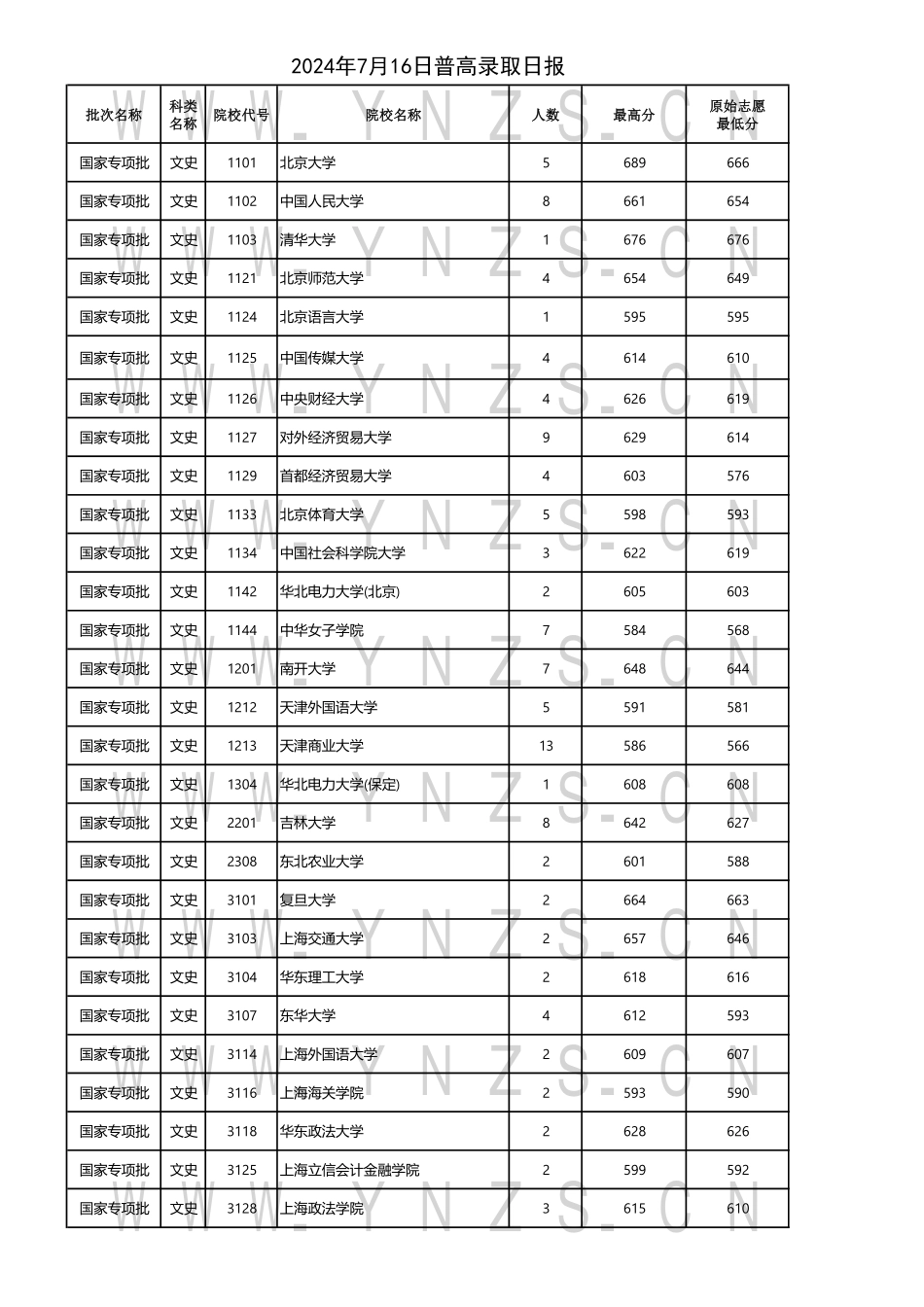 2024年7月16日普高录取日报

| 批次名称 | 科类名称 | 院校代号 | 院校名称 | 人数 | 最高分 | 原始志愿最低分 |
|---|---|---|---|---|---|---|
| 国家专项批 | 文史 | 1101 | 北京大学 | 5 | 689 | 666 |
| 国家专项批 | 文史 | 1102 | 中国人民大学 | 8 | 661 | 654 |
| 国家专项批 | 文史 | 1103 | 清华大学 | 1 | 676 | 676 |
| 国家专项批 | 文史 | 1121 | 北京师范大学 | 4 | 654 | 649 |
| 国家专项批 | 文史 | 1124 | 北京语言大学 | 1 | 595 | 595 |
| 国家专项批 | 文史 | 1125 | 中国传媒大学 | 4 | 614 | 610 |
| 国家专项批 | 文史 | 1126 | 中央财经大学 | 4 | 626 | 619 |
| 国家专项批 | 文史 | 1127 | 对外经济贸易大学 | 9 | 629 | 614 |
| 国家专项批 | 文史 | 1129 | 首都经济贸易大学 | 4 | 603 | 576 |
| 国家专项批 | 文史 | 1133 | 北京体育大学 | 5 | 598 | 593 |
| 国家专项批 | 文史 | 1134 | 中国社会科学院大学 | 3 | 622 | 619 |
| 国家专项批 | 文史 | 1142 | 华北电力大学(北京) | 2 | 605 | 603 |
| 国家专项批 | 文史 | 1144 | 中华女子学院 | 7 | 584 | 568 |
| 国家专项批 | 文史 | 1201 | 南开大学 | 7 | 648 | 644 |
| 国家专项批 | 文史 | 1212 | 天津外国语大学 | 5 | 591 | 581 |
| 国家专项批 | 文史 | 1213 | 天津商业大学 | 13 | 586 | 566 |
| 国家专项批 | 文史 | 1304 | 华北电力大学(保定) | 1 | 608 | 608 |
| 国家专项批 | 文史 | 2201 | 吉林大学 | 8 | 642 | 627 |
| 国家专项批 | 文史 | 2308 | 东北农业大学 | 2 | 601 | 588 |
| 国家专项批 | 文史 | 3101 | 复旦大学 | 2 | 664 | 663 |
| 国家专项批 | 文史 | 3103 | 上海交通大学 | 2 | 657 | 646 |
| 国家专项批 | 文史 | 3104 | 华东理工大学 | 2 | 618 | 616 |
| 国家专项批 | 文史 | 3107 | 东华大学 | 4 | 612 | 593 |
| 国家专项批 | 文史 | 3114 | 上海外国语大学 | 2 | 609 | 607 |
| 国家专项批 | 文史 | 3116 | 上海海关学院 | 2 | 593 | 590 |
| 国家专项批 | 文史 | 3118 | 华东政法大学 | 2 | 628 | 626 |
| 国家专项批 | 文史 | 3125 | 上海立信会计金融学院 | 2 | 599 | 592 |
| 国家专项批 | 文史 | 3128 | 上海政法学院 | 3 | 615 | 610 |

WWW.YNZS.CN